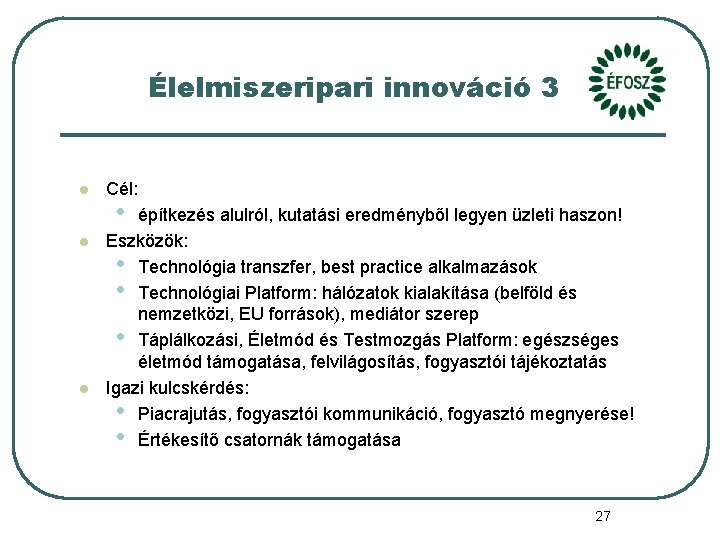 Élelmiszeripari innováció 3

ÉFOSZ

- Cél:
  - építkezés alulról, kutatási eredményből legyen üzleti haszon!
- Eszközök:
  - Technológia transzfer, best practice alkalmazások
  - Technológiai Platform: hálózatok kialakítása (belföld és nemzetközi, EU források), mediátor szerep
  - Táplálkozási, Életmód és Testmozgás Platform: egészséges életmód támogatása, felvilágosítás, fogyasztói tájékoztatás
- Igazi kulcskérdés:
  - Piacrajutás, fogyasztói kommunikáció, fogyasztó megnyerése!
  - Értékesítő csatornák támogatása

27